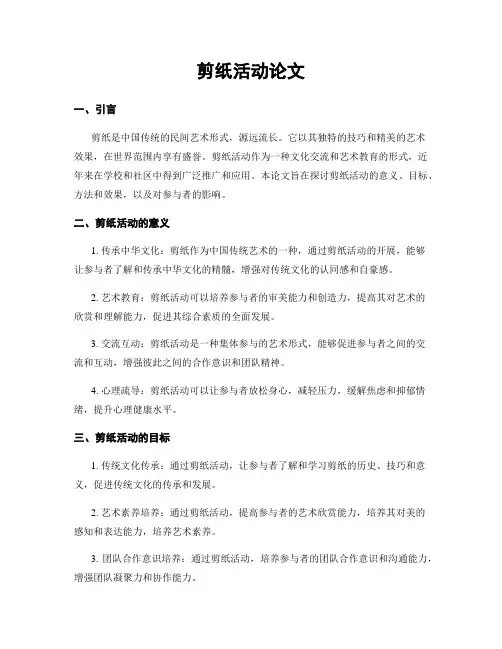 剪纸活动论文

一、引言

剪纸是中国传统的民间艺术形式，源远流长。它以其独特的技巧和精美的艺术效果，在世界范围内享有盛誉。剪纸活动作为一种文化交流和艺术教育的形式，近年来在学校和社区中得到广泛推广和应用。本论文旨在探讨剪纸活动的意义、目标、方法和效果，以及对参与者的影响。

二、剪纸活动的意义

1. 传承中华文化：剪纸作为中国传统艺术的一种，通过剪纸活动的开展，能够让参与者了解和传承中华文化的精髓，增强对传统文化的认同感和自豪感。

2. 艺术教育：剪纸活动可以培养参与者的审美能力和创造力，提高其对艺术的欣赏和理解能力，促进其综合素质的全面发展。

3. 交流互动：剪纸活动是一种集体参与的艺术形式，能够促进参与者之间的交流和互动，增强彼此之间的合作意识和团队精神。

4. 心理疏导：剪纸活动可以让参与者放松身心，减轻压力，缓解焦虑和抑郁情绪，提升心理健康水平。

三、剪纸活动的目标

1. 传统文化传承：通过剪纸活动，让参与者了解和学习剪纸的历史、技巧和意义，促进传统文化的传承和发展。

2. 艺术素养培养：通过剪纸活动，提高参与者的艺术欣赏能力，培养其对美的感知和表达能力，培养艺术素养。

3. 团队合作意识培养：通过剪纸活动，培养参与者的团队合作意识和沟通能力，增强团队凝聚力和协作能力。